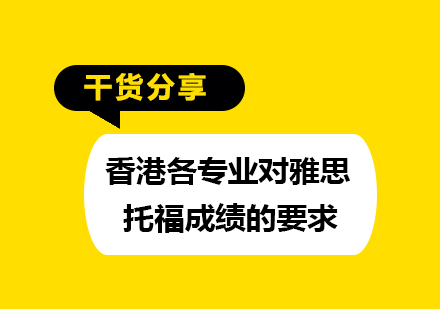 干货分享

香港各专业对雅思托福成绩的要求